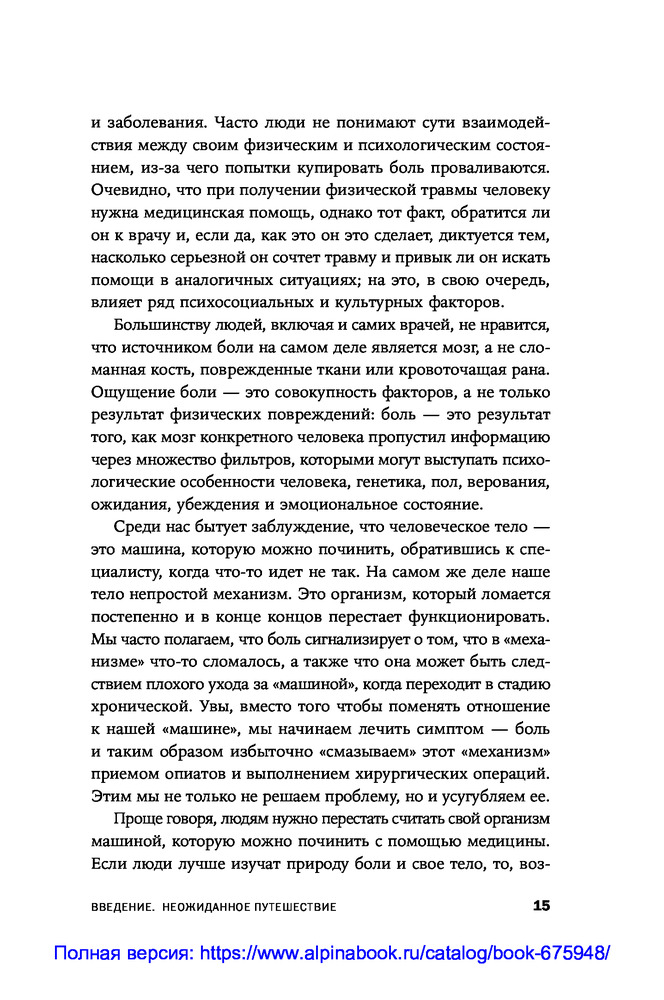 и заболевания. Часто люди не понимают сути взаимодействия между своим физическим и психологическим состоянием, из-за чего попытки купировать боль проваливаются. Очевидно, что при получении физической травмы человеку нужна медицинская помощь, однако тот факт, обратится ли он к врачу и, если да, как это он это сделает, диктуется тем, насколько серьезной он сочтет травму и привык ли он искать помощи в аналогичных ситуациях; на это, в свою очередь, влияет ряд психосоциальных и культурных факторов.

Большинству людей, включая и самих врачей, не нравится, что источником боли на самом деле является мозг, а не сломанная кость, поврежденные ткани или кровоточащая рана. Ощущение боли — это совокупность факторов, а не только результат физических повреждений: боль — это результат того, как мозг конкретного человека пропустил информацию через множество фильтров, которыми могут выступать психологические особенности человека, генетика, пол, верования, ожидания, убеждения и эмоциональное состояние.

Среди нас бытует заблуждение, что человеческое тело — это машина, которую можно починить, обратившись к специалисту, когда что-то идет не так. На самом же деле наше тело непростой механизм. Это организм, который ломается постепенно и в конце концов перестает функционировать. Мы часто полагаем, что боль сигнализирует о том, что в «механизме» что-то сломалось, а также что она может быть следствием плохого ухода за «машиной», когда переходит в стадию хронической. Увы, вместо того чтобы поменять отношение к нашей «машине», мы начинаем лечить симптом — боль и таким образом избыточно «смазываем» этот «механизм» приемом опиатов и выполнением хирургических операций. Этим мы не только не решаем проблему, но и усугубляем ее.

Проще говоря, людям нужно перестать считать свой организм машиной, которую можно починить с помощью медицины. Если люди лучше изучат природу боли и свое тело, то, воз-

ВВЕДЕНИЕ. НЕОЖИДАННОЕ ПУТЕШЕСТВИЕ 15

Полная версия: https://www.alpinabook.ru/catalog/book-675948/